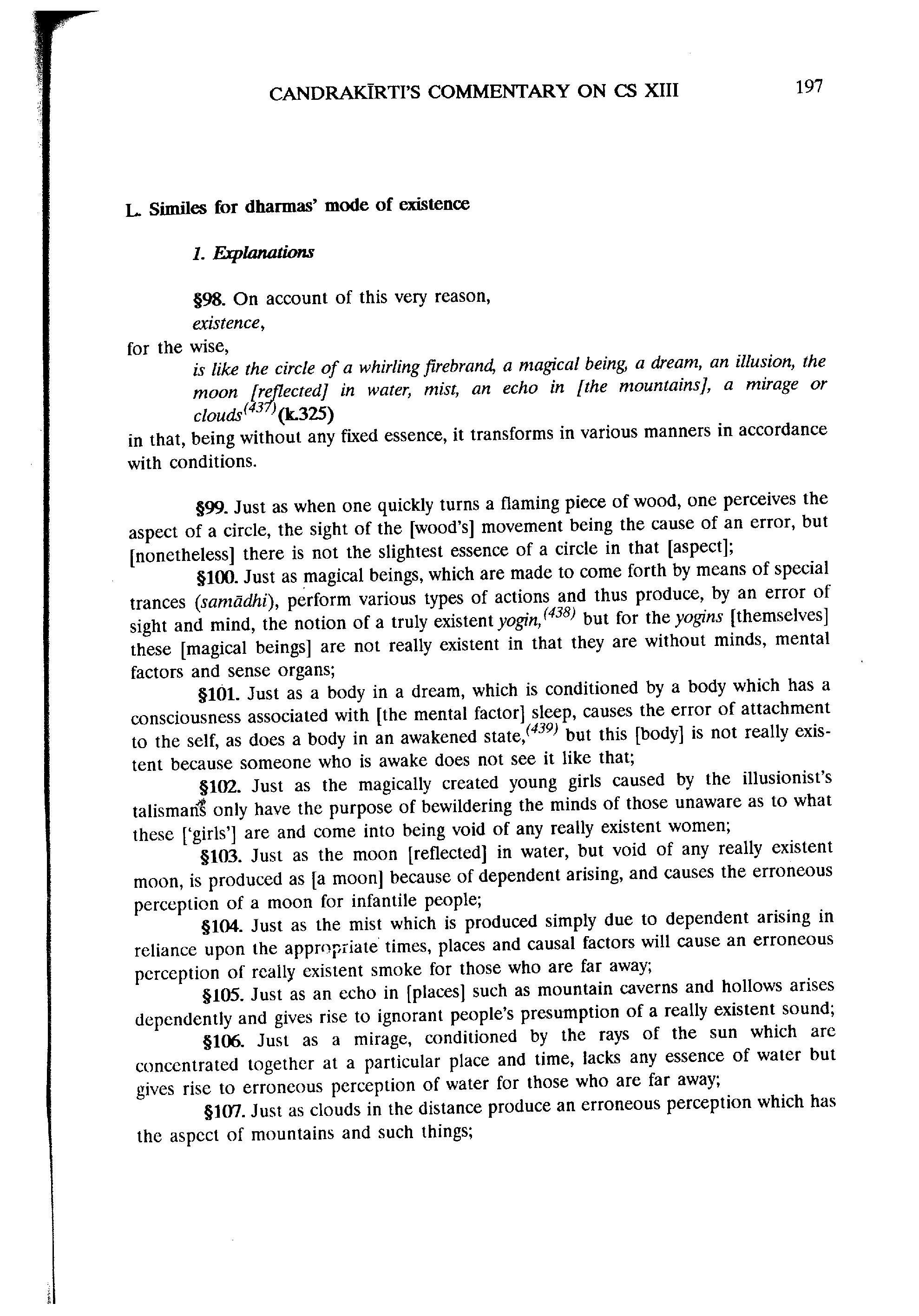 CANDRAKĪRTI'S COMMENTARY ON CS XIII 197

L. Similes for dharmas' mode of existence

1. Explanations

§98. On account of this very reason,
existence,
for the wise,
is like the circle of a whirling firebrand, a magical being, a dream, an illusion, the moon [reflected] in water, mist, an echo in [the mountains], a mirage or clouds$^{(437)}$ (k.325)
in that, being without any fixed essence, it transforms in various manners in accordance with conditions.

§99. Just as when one quickly turns a flaming piece of wood, one perceives the aspect of a circle, the sight of the [wood's] movement being the cause of an error, but [nonetheless] there is not the slightest essence of a circle in that [aspect];

§100. Just as magical beings, which are made to come forth by means of special trances (samādhi), perform various types of actions and thus produce, by an error of sight and mind, the notion of a truly existent yogin,$^{(438)}$ but for the yogins [themselves] these [magical beings] are not really existent in that they are without minds, mental factors and sense organs;

§101. Just as a body in a dream, which is conditioned by a body which has a consciousness associated with [the mental factor] sleep, causes the error of attachment to the self, as does a body in an awakened state,$^{(439)}$ but this [body] is not really existent because someone who is awake does not see it like that;

§102. Just as the magically created young girls caused by the illusionist's talismans only have the purpose of bewildering the minds of those unaware as to what these ['girls'] are and come into being void of any really existent women;

§103. Just as the moon [reflected] in water, but void of any really existent moon, is produced as [a moon] because of dependent arising, and causes the erroneous perception of a moon for infantile people;

§104. Just as the mist which is produced simply due to dependent arising in reliance upon the appropriate times, places and causal factors will cause an erroneous perception of really existent smoke for those who are far away;

§105. Just as an echo in [places] such as mountain caverns and hollows arises dependently and gives rise to ignorant people's presumption of a really existent sound;

§106. Just as a mirage, conditioned by the rays of the sun which are concentrated together at a particular place and time, lacks any essence of water but gives rise to erroneous perception of water for those who are far away;

§107. Just as clouds in the distance produce an erroneous perception which has the aspect of mountains and such things;